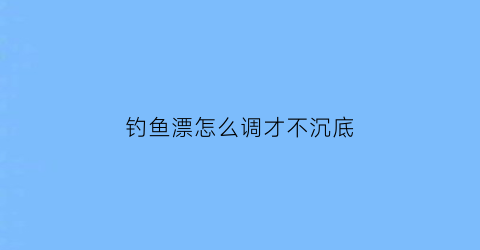 钓鱼漂怎么调才不沉底